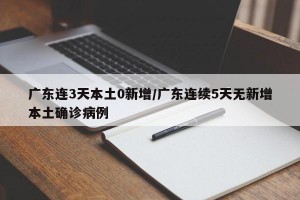 广东连3天本土0新增/广东连续5天无新增本土确诊病例